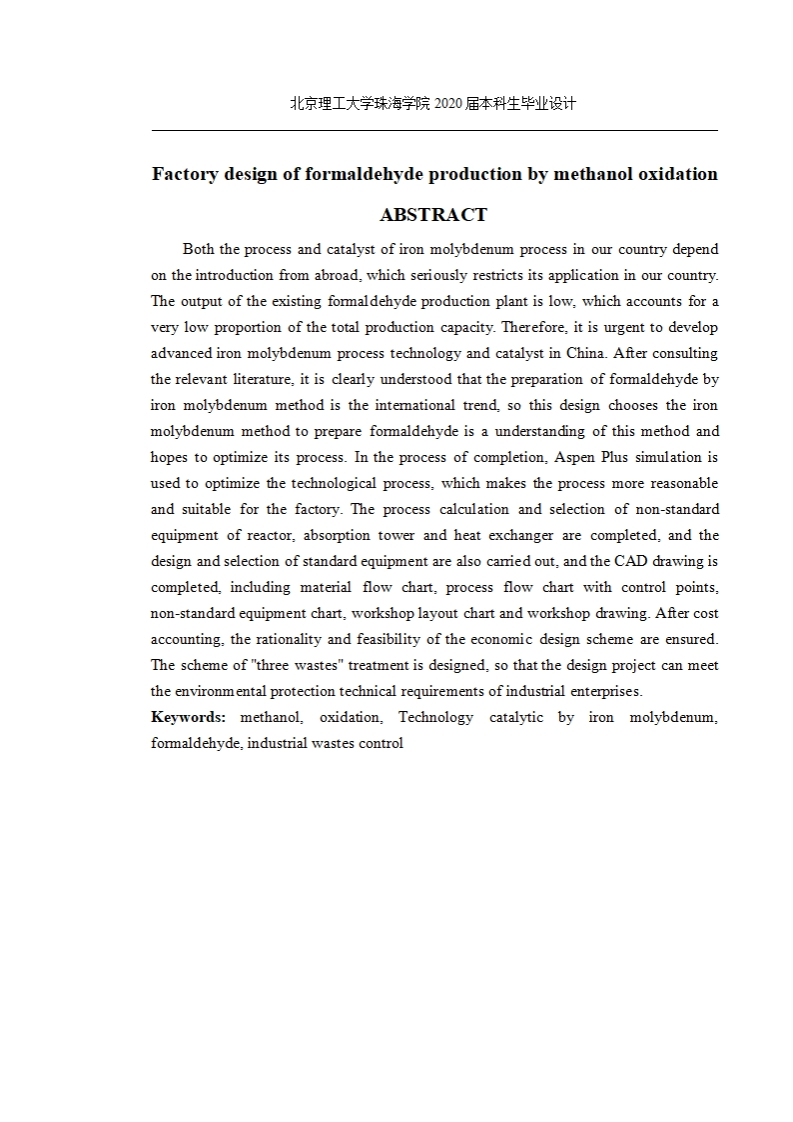 北京理工大学珠海学院 2020 届本科生毕业设计

Factory design of formaldehyde production by methanol oxidation

ABSTRACT

Both the process and catalyst of iron molybdenum process in our country depend on the introduction from abroad, which seriously restricts its application in our country. The output of the existing formaldehyde production plant is low, which accounts for a very low proportion of the total production capacity. Therefore, it is urgent to develop advanced iron molybdenum process technology and catalyst in China. After consulting the relevant literature, it is clearly understood that the preparation of formaldehyde by iron molybdenum method is the international trend, so this design chooses the iron molybdenum method to prepare formaldehyde is a understanding of this method and hopes to optimize its process. In the process of completion, Aspen Plus simulation is used to optimize the technological process, which makes the process more reasonable and suitable for the factory. The process calculation and selection of non-standard equipment of reactor, absorption tower and heat exchanger are completed, and the design and selection of standard equipment are also carried out, and the CAD drawing is completed, including material flow chart, process flow chart with control points, non-standard equipment chart, workshop layout chart and workshop drawing. After cost accounting, the rationality and feasibility of the economic design scheme are ensured. The scheme of "three wastes" treatment is designed, so that the design project can meet the environmental protection technical requirements of industrial enterprises.

Keywords: methanol, oxidation, Technology catalytic by iron molybdenum, formaldehyde, industrial wastes control